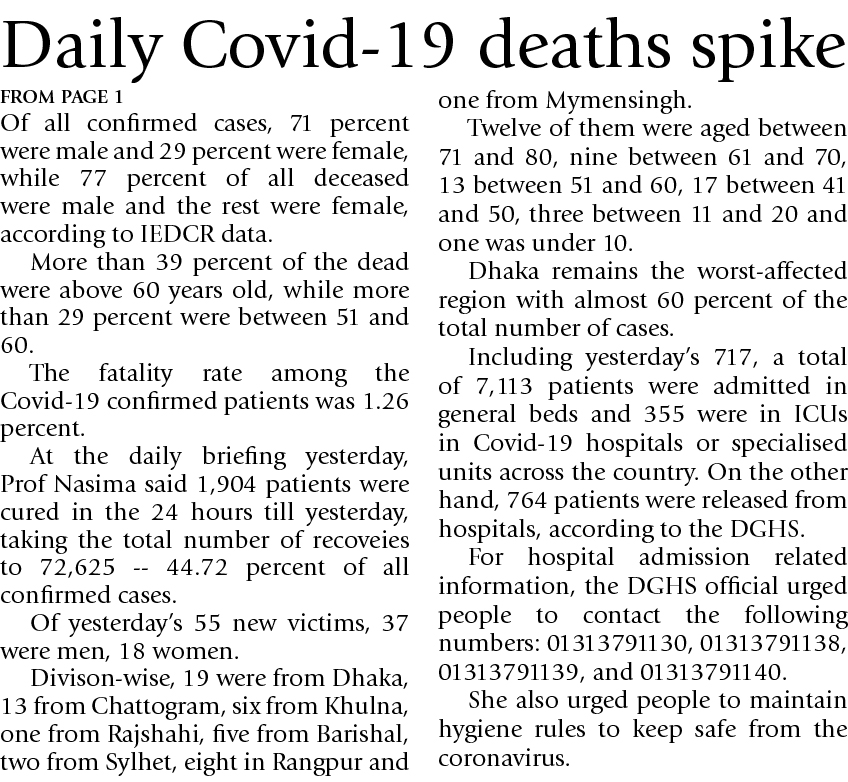 Daily Covid-19 deaths spike

FROM PAGE 1

Of all confirmed cases, 71 percent were male and 29 percent were female, while 77 percent of all deceased were male and the rest were female, according to IEDCR data.

More than 39 percent of the dead were above 60 years old, while more than 29 percent were between 51 and 60.

The fatality rate among the Covid-19 confirmed patients was 1.26 percent.

At the daily briefing yesterday, Prof Nasima said 1,904 patients were cured in the 24 hours till yesterday, taking the total number of recoveies to 72,625 -- 44.72 percent of all confirmed cases.

Of yesterday's 55 new victims, 37 were men, 18 women.

Divison-wise, 19 were from Dhaka, 13 from Chattogram, six from Khulna, one from Rajshahi, five from Barishal, two from Sylhet, eight in Rangpur and one from Mymensingh.

Twelve of them were aged between 71 and 80, nine between 61 and 70, 13 between 51 and 60, 17 between 41 and 50, three between 11 and 20 and one was under 10.

Dhaka remains the worst-affected region with almost 60 percent of the total number of cases.

Including yesterday's 717, a total of 7,113 patients were admitted in general beds and 355 were in ICUs in Covid-19 hospitals or specialised units across the country. On the other hand, 764 patients were released from hospitals, according to the DGHS.

For hospital admission related information, the DGHS official urged people to contact the following numbers: 01313791130, 01313791138, 01313791139, and 01313791140.

She also urged people to maintain hygiene rules to keep safe from the coronavirus.